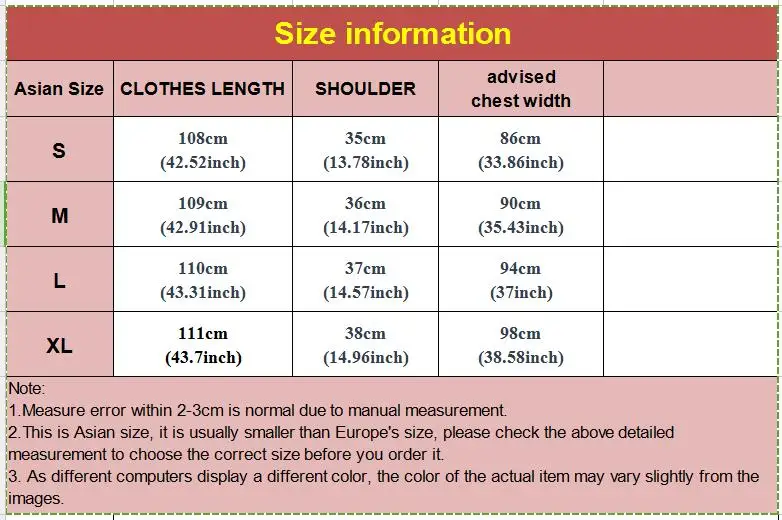 Size information

| Asian Size | CLOTHES LENGTH | SHOULDER | advised chest width | |
|---|---|---|---|---|
| S | 108cm (42.52inch) | 35cm (13.78inch) | 86cm (33.86inch) | |
| M | 109cm (42.91inch) | 36cm (14.17inch) | 90cm (35.43inch) | |
| L | 110cm (43.31inch) | 37cm (14.57inch) | 94cm (37inch) | |
| XL | 111cm (43.7inch) | 38cm (14.96inch) | 98cm (38.58inch) | |

Note:
1.Measure error within 2-3cm is normal due to manual measurement.
2.This is Asian size, it is usually smaller than Europe's size, please check the above detailed measurement to choose the correct size before you order it.
3. As different computers display a different color, the color of the actual item may vary slightly from the images.